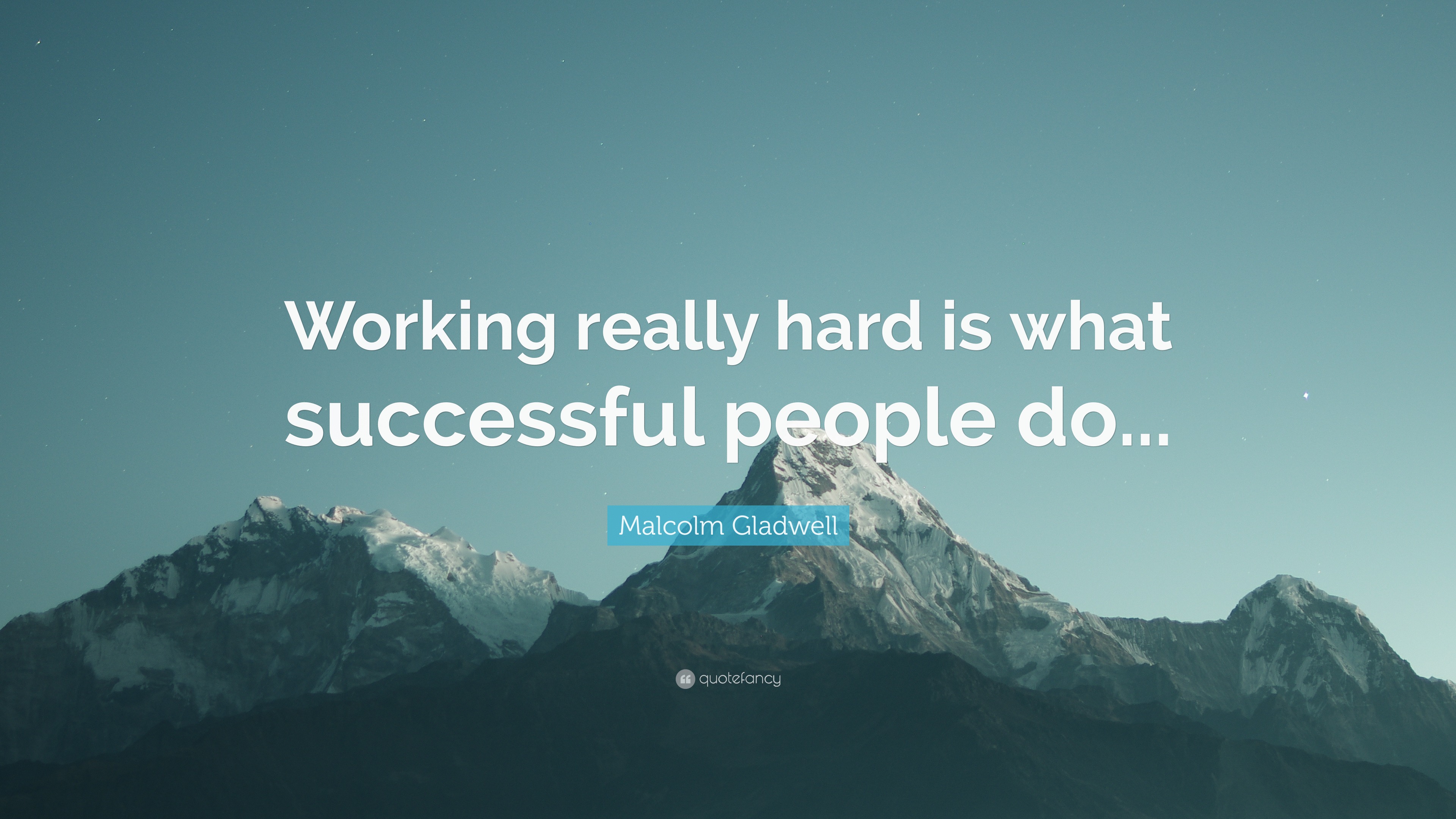 Working really hard is what successful people do...

Malcolm Gladwell

quotefancy